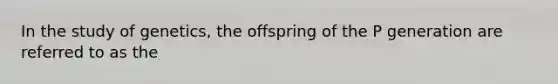 In the study of genetics, the offspring of the P generation are referred to as the